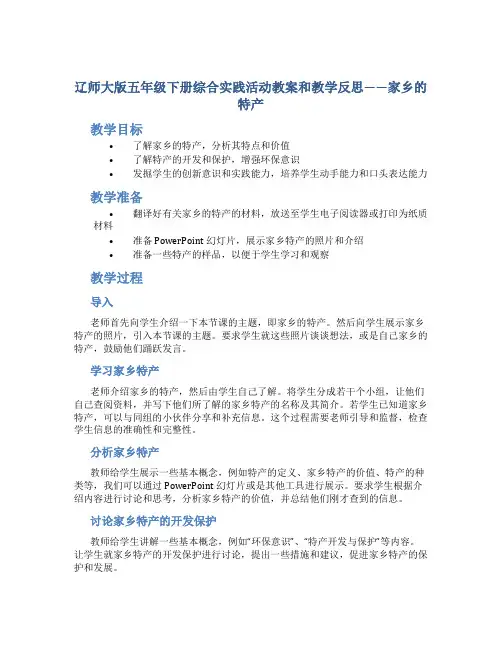 辽师大版五年级下册综合实践活动教案和教学反思——家乡的特产

教学目标

• 了解家乡的特产，分析其特点和价值
• 了解特产的开发和保护，增强环保意识
• 发掘学生的创新意识和实践能力，培养学生动手能力和口头表达能力

教学准备

• 翻译好有关家乡的特产的材料，放送至学生电子阅读器或打印为纸质材料
• 准备 PowerPoint 幻灯片，展示家乡特产的照片和介绍
• 准备一些特产的样品，以便于学生学习和观察

教学过程

导入

老师首先向学生介绍一下本节课的主题，即家乡的特产。然后向学生展示家乡特产的照片，引入本节课的主题。要求学生就这些照片谈谈想法，或是自己家乡的特产，鼓励他们踊跃发言。

学习家乡特产

老师介绍家乡的特产，然后由学生自己了解。将学生分成若干个小组，让他们自己查阅资料，并写下他们所了解的家乡特产的名称及其简介。若学生已知道家乡特产，可以与同组的小伙伴分享和补充信息。这个过程需要老师引导和监督，检查学生信息的准确性和完整性。

分析家乡特产

教师给学生展示一些基本概念，例如特产的定义、家乡特产的价值、特产的种类等，我们可以通过 PowerPoint 幻灯片或是其他工具进行展示。要求学生根据介绍内容进行讨论和思考，分析家乡特产的价值，并总结他们刚才查到的信息。

讨论家乡特产的开发保护

教师给学生讲解一些基本概念，例如“环保意识”、“特产开发与保护”等内容。让学生就家乡特产的开发保护进行讨论，提出一些措施和建议，促进家乡特产的保护和发展。